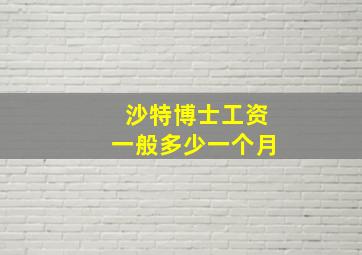 沙特博士工资
一般多少一个月